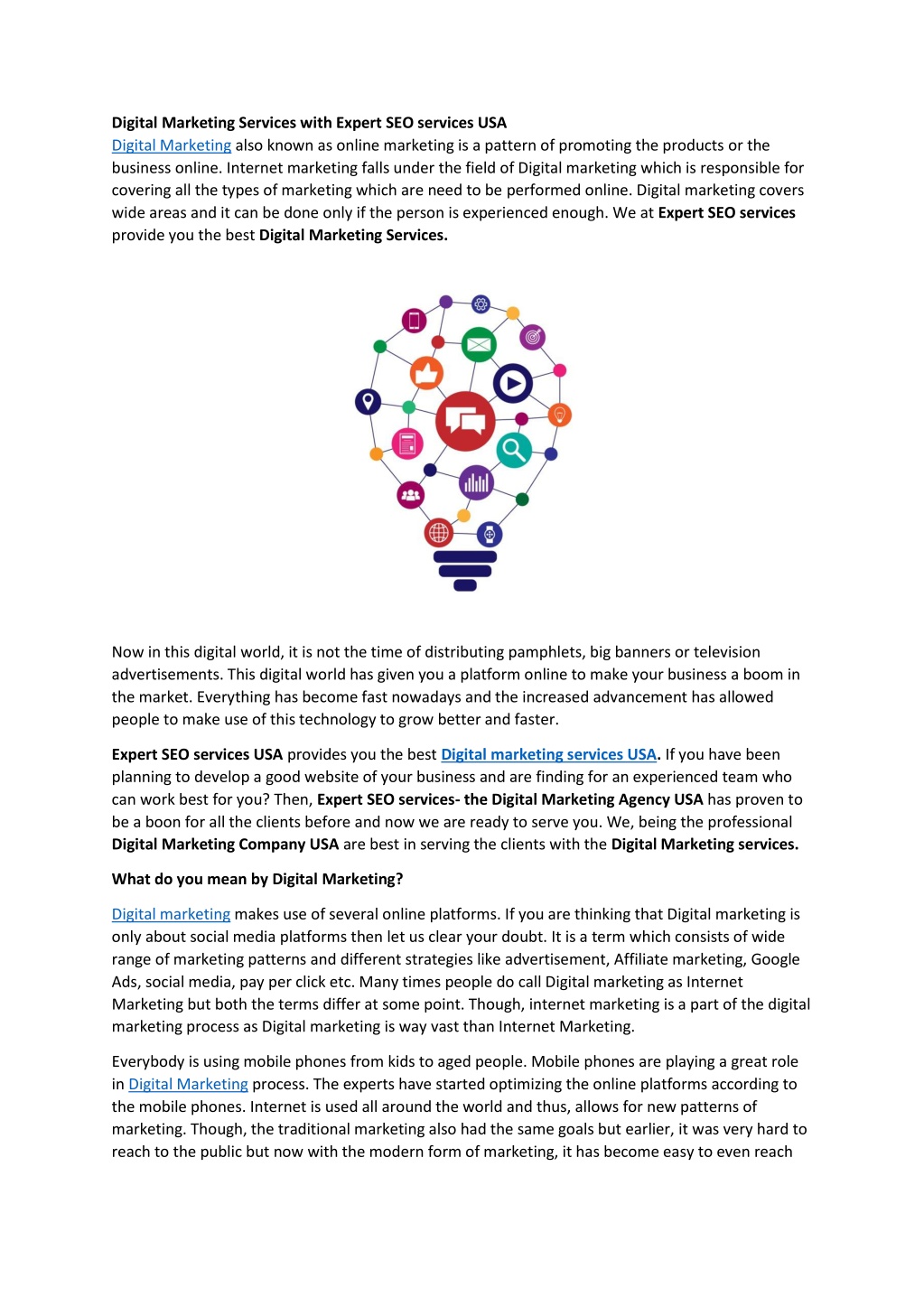 Digital Marketing Services with Expert SEO services USA
Digital Marketing also known as online marketing is a pattern of promoting the products or the business online. Internet marketing falls under the field of Digital marketing which is responsible for covering all the types of marketing which are need to be performed online. Digital marketing covers wide areas and it can be done only if the person is experienced enough. We at Expert SEO services provide you the best Digital Marketing Services.

Now in this digital world, it is not the time of distributing pamphlets, big banners or television advertisements. This digital world has given you a platform online to make your business a boom in the market. Everything has become fast nowadays and the increased advancement has allowed people to make use of this technology to grow better and faster.

Expert SEO services USA provides you the best Digital marketing services USA. If you have been planning to develop a good website of your business and are finding for an experienced team who can work best for you? Then, Expert SEO services- the Digital Marketing Agency USA has proven to be a boon for all the clients before and now we are ready to serve you. We, being the professional Digital Marketing Company USA are best in serving the clients with the Digital Marketing services.

What do you mean by Digital Marketing?

Digital marketing makes use of several online platforms. If you are thinking that Digital marketing is only about social media platforms then let us clear your doubt. It is a term which consists of wide range of marketing patterns and different strategies like advertisement, Affiliate marketing, Google Ads, social media, pay per click etc. Many times people do call Digital marketing as Internet Marketing but both the terms differ at some point. Though, internet marketing is a part of the digital marketing process as Digital marketing is way vast than Internet Marketing.

Everybody is using mobile phones from kids to aged people. Mobile phones are playing a great role in Digital Marketing process. The experts have started optimizing the online platforms according to the mobile phones. Internet is used all around the world and thus, allows for new patterns of marketing. Though, the traditional marketing also had the same goals but earlier, it was very hard to reach to the public but now with the modern form of marketing, it has become easy to even reach